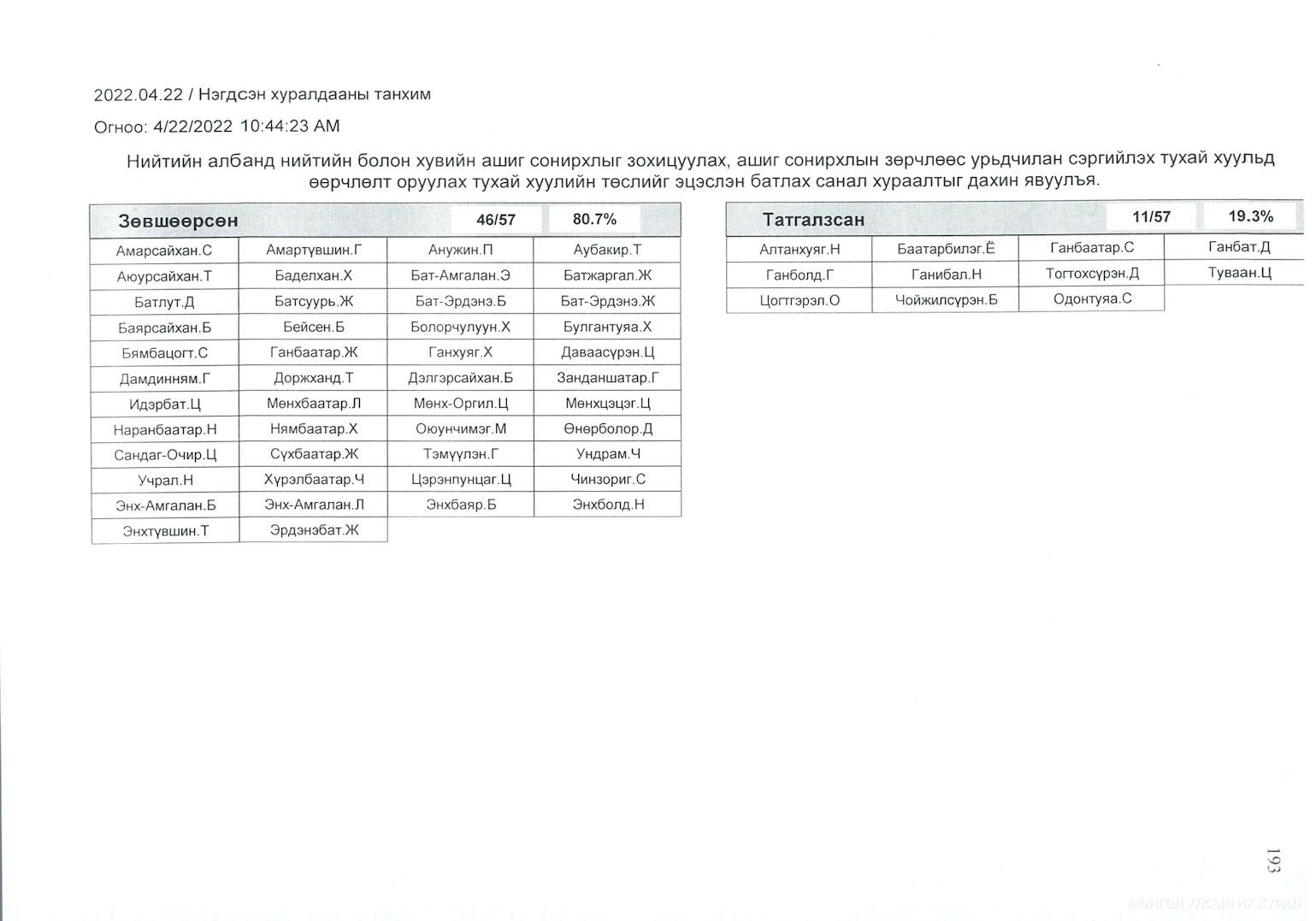 2022.04.22 / Нэгдсэн хуралдааны танхим

Огноо: 4/22/2022 10:44:23 AM

Нийтийн албанд нийтийн болон хувийн ашиг сонирхлыг зохицуулах, ашиг сонирхлын зөрчлөөс урьдчилан сэргийлэх тухай хуульд өөрчлөлт оруулах тухай хуулийн төслийг эцэслэн батлах санал хураалтыг дахин явуулъя.

| Зөвшөөрсөн | | 46/57 | 80.7% |
|---|---|---|---|
| Амарсайхан.С | Амартүвшин.Г | Анужин.П | Аубакир.Т |
| Аюурсайхан.Т | Баделхан.Х | Бат-Амгалан.Э | Батжаргал.Ж |
| Батлут.Д | Батсуурь.Ж | Бат-Эрдэнэ.Б | Бат-Эрдэнэ.Ж |
| Баярсайхан.Б | Бейсен.Б | Болорчулуун.Х | Булгантуяа.Х |
| Бямбацогт.С | Ганбаатар.Ж | Ганхуяг.Х | Даваасүрэн.Ц |
| Дамдинням.Г | Доржханд.Т | Дэлгэрсайхан.Б | Занданшатар.Г |
| Идэрбат.Ц | Мөнхбаатар.Л | Мөнх-Оргил.Ц | Мөнхцэцэг.Ц |
| Наранбаатар.Н | Нямбаатар.Х | Оюунчимэг.М | Өнөрболор.Д |
| Сандаг-Очир.Ц | Сүхбаатар.Ж | Тэмүүлэн.Г | Ундрам.Ч |
| Учрал.Н | Хүрэлбаатар.Ч | Цэрэнпунцаг.Ц | Чинзориг.С |
| Энх-Амгалан.Б | Энх-Амгалан.Л | Энхбаяр.Б | Энхболд.Н |
| Энхтүвшин.Т | Эрдэнэбат.Ж | | |

| Татгалзсан | | 11/57 | 19.3% |
|---|---|---|---|
| Алтанхуяг.Н | Баатарбилэг.Ё | Ганбаатар.С | Ганбат.Д |
| Ганболд.Г | Ганибал.Н | Тогтохсүрэн.Д | Туваан.Ц |
| Цогтгэрэл.О | Чойжилсүрэн.Б | Одонтуяа.С | |

193

МОНГОЛ УЛСЫН ИХ ХУРАЛ